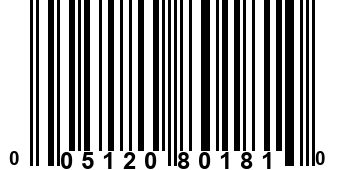 0 05120 80181 0